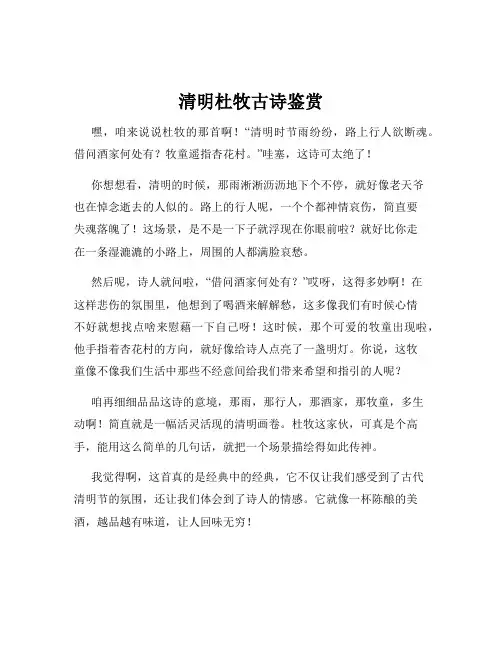 清明杜牧古诗鉴赏

嘿，咱来说说杜牧的那首啊！“清明时节雨纷纷，路上行人欲断魂。借问酒家何处有？牧童遥指杏花村。”哇塞，这诗可太绝了！

你想想看，清明的时候，那雨淅淅沥沥地下个不停，就好像老天爷也在悼念逝去的人似的。路上的行人呢，一个个都神情哀伤，简直要失魂落魄了！这场景，是不是一下子就浮现在你眼前啦？就好比你走在一条湿漉漉的小路上，周围的人都满脸哀愁。

然后呢，诗人就问啦，“借问酒家何处有？”哎呀，这得多妙啊！在这样悲伤的氛围里，他想到了喝酒来解解愁，这多像我们有时候心情不好就想找点啥来慰藉一下自己呀！这时候，那个可爱的牧童出现啦，他手指着杏花村的方向，就好像给诗人点亮了一盏明灯。你说，这牧童像不像我们生活中那些不经意间给我们带来希望和指引的人呢？

咱再细细品品这诗的意境，那雨，那行人，那酒家，那牧童，多生动啊！简直就是一幅活灵活现的清明画卷。杜牧这家伙，可真是个高手，能用这么简单的几句话，就把一个场景描绘得如此传神。

我觉得啊，这首真的是经典中的经典，它不仅让我们感受到了古代清明节的氛围，还让我们体会到了诗人的情感。它就像一杯陈酿的美酒，越品越有味道，让人回味无穷！